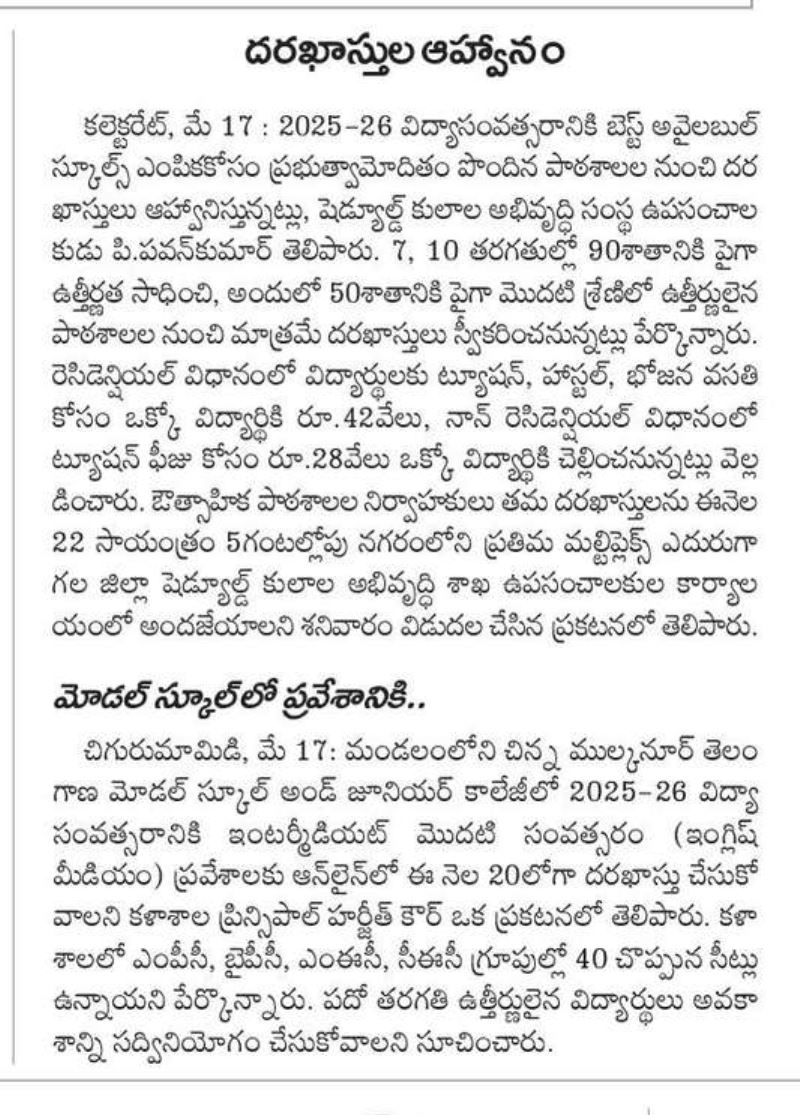 దరఖాస్తుల ఆహ్వానం

కలెక్టరేట్, మే 17 : 2025-26 విద్యాసంవత్సరానికి బెస్ట్ అవైలబుల్ స్కూల్స్ ఎంపికకోసం ప్రభుత్వామోదితం పొందిన పాఠశాలల నుంచి దరఖాస్తులు ఆహ్వానిస్తున్నట్లు, షెడ్యూల్డ్ కులాల అభివృద్ధి సంస్థ ఉపసంచాలకుడు పి.పవన్‌కుమార్ తెలిపారు. 7, 10 తరగతుల్లో 90శాతానికి పైగా ఉత్తీర్ణత సాధించి, అందులో 50శాతానికి పైగా మొదటి శ్రేణిలో ఉత్తీర్ణులైన పాఠశాలల నుంచి మాత్రమే దరఖాస్తులు స్వీకరించనున్నట్లు పేర్కొన్నారు. రెసిడెన్షియల్ విధానంలో విద్యార్థులకు ట్యూషన్, హాస్టల్, భోజన వసతి కోసం ఒక్కో విద్యార్థికి రూ.42వేలు, నాన్ రెసిడెన్షియల్ విధానంలో ట్యూషన్ ఫీజు కోసం రూ.28వేలు ఒక్కో విద్యార్థికి చెల్లించనున్నట్లు వెల్లడించారు. ఔత్సాహిక పాఠశాలల నిర్వాహకులు తమ దరఖాస్తులను ఈనెల 22 సాయంత్రం 5గంటల్లోపు నగరంలోని ప్రతిమ మల్టిప్లెక్స్ ఎదురుగా గల జిల్లా షెడ్యూల్డ్ కులాల అభివృద్ధి శాఖ ఉపసంచాలకుల కార్యాలయంలో అందజేయాలని శనివారం విడుదల చేసిన ప్రకటనలో తెలిపారు.

మోడల్ స్కూల్‌లో ప్రవేశానికి..

చిగురుమామిడి, మే 17: మండలంలోని చిన్న ముల్కనూర్ తెలంగాణ మోడల్ స్కూల్ అండ్ జూనియర్ కాలేజీలో 2025-26 విద్యా సంవత్సరానికి ఇంటర్మీడియట్ మొదటి సంవత్సరం (ఇంగ్లిష్ మీడియం) ప్రవేశాలకు ఆన్‌లైన్‌లో ఈ నెల 20లోగా దరఖాస్తు చేసుకోవాలని కళాశాల ప్రిన్సిపాల్ హర్జీత్ కౌర్ ఒక ప్రకటనలో తెలిపారు. కళాశాలలో ఎంపీసీ, బైపీసీ, ఎంఈసీ, సీఈసీ గ్రూపుల్లో 40 చొప్పున సీట్లు ఉన్నాయని పేర్కొన్నారు. పదో తరగతి ఉత్తీర్ణులైన విద్యార్థులు అవకాశాన్ని సద్వినియోగం చేసుకోవాలని సూచించారు.